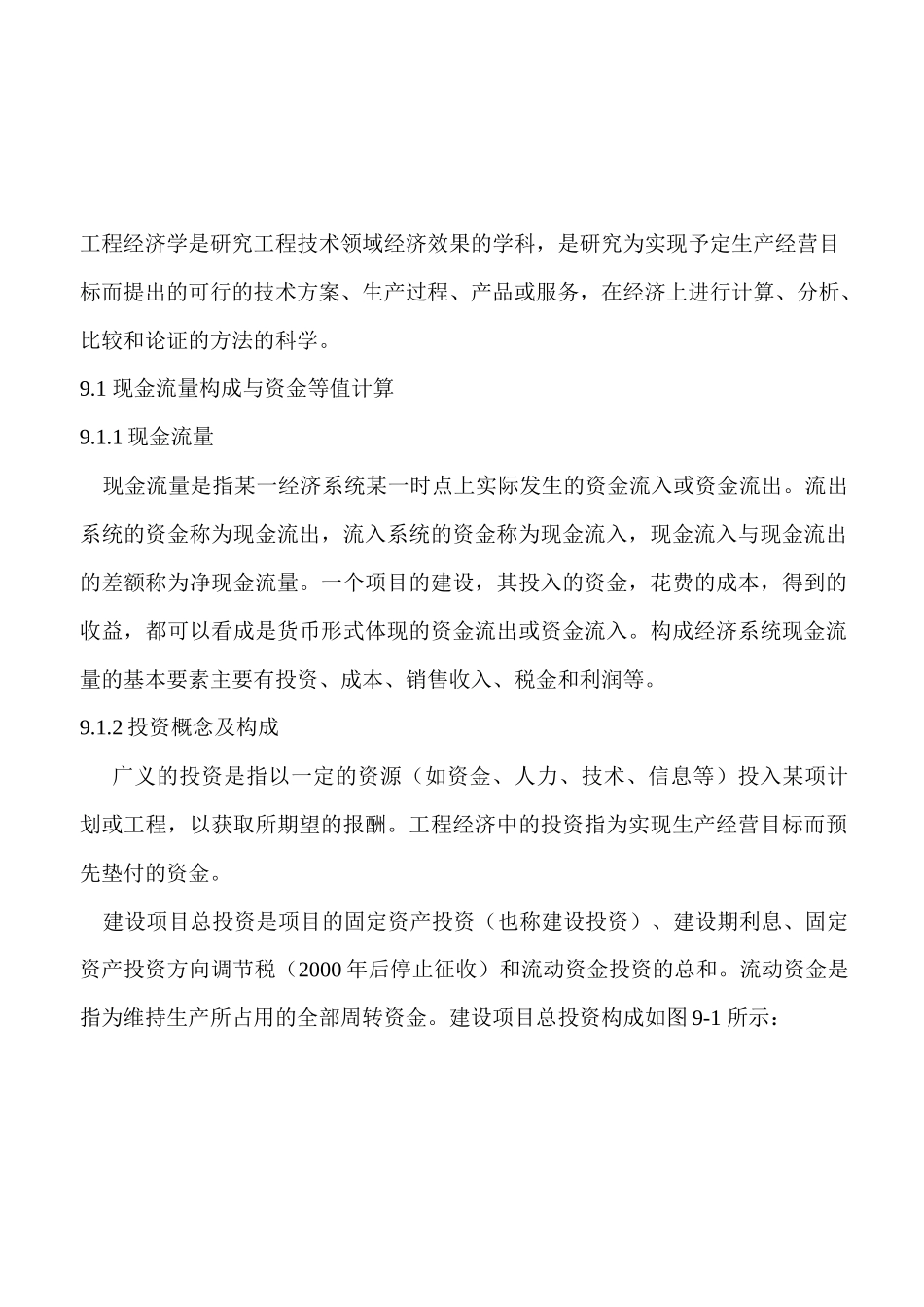 工程经济学是研究工程技术领域经济效果的学科，是研究为实现予定生产经营目标而提出的可行的技术方案、生产过程、产品或服务，在经济上进行计算、分析、比较和论证的方法的科学。

9.1 现金流量构成与资金等值计算

9.1.1 现金流量

现金流量是指某一经济系统某一时点上实际发生的资金流入或资金流出。流出系统的资金称为现金流出，流入系统的资金称为现金流入，现金流入与现金流出的差额称为净现金流量。一个项目的建设，其投入的资金，花费的成本，得到的收益，都可以看成是货币形式体现的资金流出或资金流入。构成经济系统现金流量的基本要素主要有投资、成本、销售收入、税金和利润等。

9.1.2 投资概念及构成

广义的投资是指以一定的资源（如资金、人力、技术、信息等）投入某项计划或工程，以获取所期望的报酬。工程经济中的投资指为实现生产经营目标而预先垫付的资金。

建设项目总投资是项目的固定资产投资（也称建设投资）、建设期利息、固定资产投资方向调节税（2000 年后停止征收）和流动资金投资的总和。流动资金是指为维持生产所占用的全部周转资金。建设项目总投资构成如图 9-1 所示：